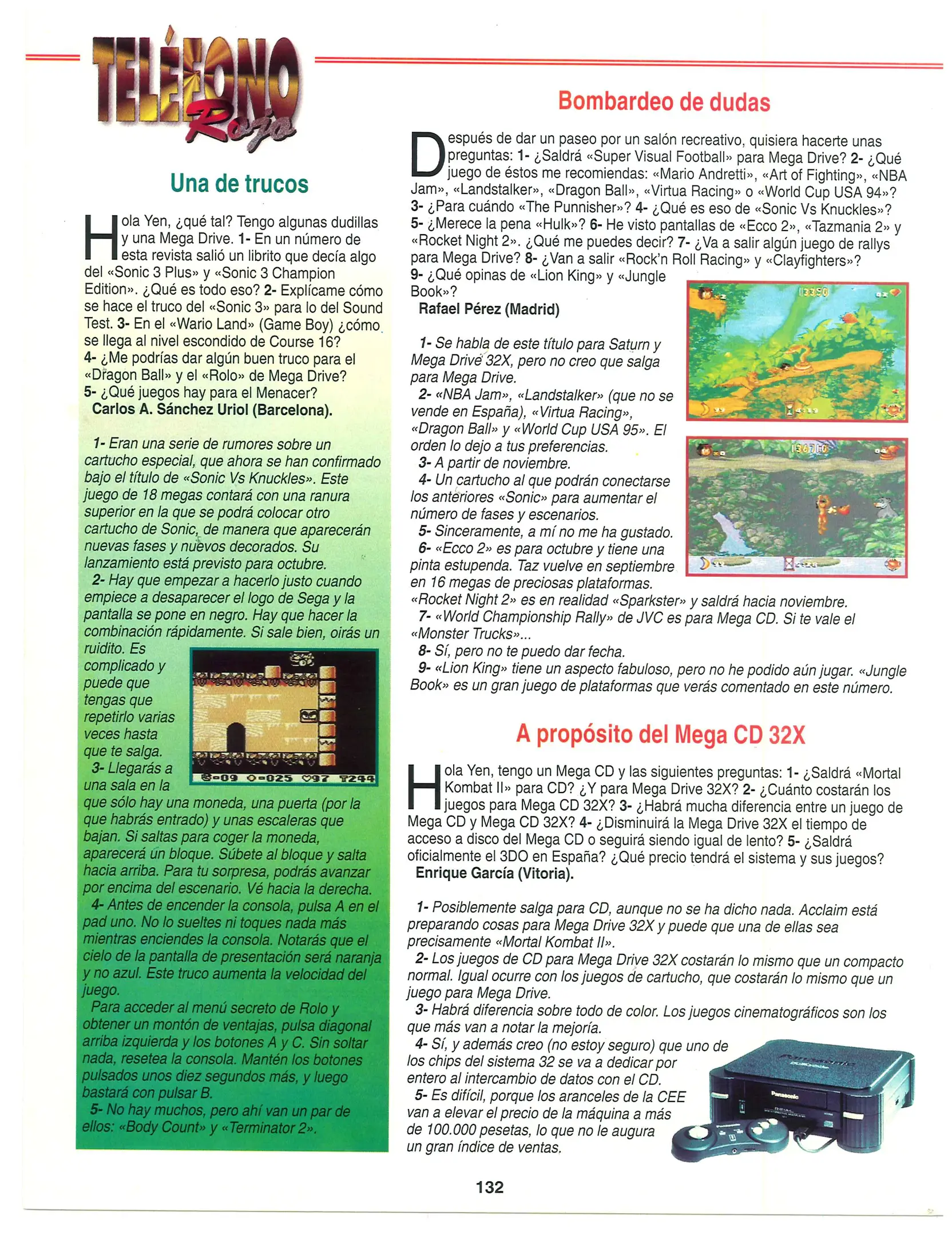 TELÉFONO Rojo

Una de trucos

Hola Yen, ¿qué tal? Tengo algunas dudillas y una Mega Drive. 1- En un número de esta revista salió un librito que decía algo del «Sonic 3 Plus» y «Sonic 3 Champion Edition». ¿Qué es todo eso? 2- Explícame cómo se hace el truco del «Sonic 3» para lo del Sound Test. 3- En el «Wario Land» (Game Boy) ¿cómo se llega al nivel escondido de Course 16? 4- ¿Me podrías dar algún buen truco para el «Dragon Ball» y el «Rolo» de Mega Drive? 5- ¿Qué juegos hay para el Menacer?
Carlos A. Sánchez Uriol (Barcelona).

1- Eran una serie de rumores sobre un cartucho especial, que ahora se han confirmado bajo el título de «Sonic Vs Knuckles». Este juego de 18 megas contará con una ranura superior en la que se podrá colocar otro cartucho de Sonic, de manera que aparecerán nuevas fases y nuevos decorados. Su lanzamiento está previsto para octubre.
2- Hay que empezar a hacerlo justo cuando empiece a desaparecer el logo de Sega y la pantalla se pone en negro. Hay que hacer la combinación rápidamente. Si sale bien, oirás un ruidito. Es complicado y puede que tengas que repetirlo varias veces hasta que te salga.
3- Llegarás a una sala en la que sólo hay una moneda, una puerta (por la que habrás entrado) y unas escaleras que bajan. Si saltas para coger la moneda, aparecerá un bloque. Súbete al bloque y salta hacia arriba. Para tu sorpresa, podrás avanzar por encima del escenario. Vé hacia la derecha.
4- Antes de encender la consola, pulsa A en el pad uno. No lo sueltes ni toques nada más mientras enciendes la consola. Notarás que el cielo de la pantalla de presentación será naranja y no azul. Este truco aumenta la velocidad del juego.
Para acceder al menú secreto de Rolo y obtener un montón de ventajas, pulsa diagonal arriba izquierda y los botones A y C. Sin soltar nada, resetea la consola. Mantén los botones pulsados unos diez segundos más, y luego bastará con pulsar B.
5- No hay muchos, pero ahí van un par de ellos: «Body Count» y «Terminator 2».

8-09 0-025 ♡97 T244

Bombardeo de dudas

Después de dar un paseo por un salón recreativo, quisiera hacerte unas preguntas: 1- ¿Saldrá «Super Visual Football» para Mega Drive? 2- ¿Qué juego de éstos me recomiendas: «Mario Andretti», «Art of Fighting», «NBA Jam», «Landstalker», «Dragon Ball», «Virtua Racing» o «World Cup USA 94»? 3- ¿Para cuándo «The Punnisher»? 4- ¿Qué es eso de «Sonic Vs Knuckles»? 5- ¿Merece la pena «Hulk»? 6- He visto pantallas de «Ecco 2», «Tazmania 2» y «Rocket Night 2». ¿Qué me puedes decir? 7- ¿Va a salir algún juego de rallys para Mega Drive? 8- ¿Van a salir «Rock'n Roll Racing» y «Clayfighters»? 9- ¿Qué opinas de «Lion King» y «Jungle Book»?
Rafael Pérez (Madrid)

1- Se habla de este título para Saturn y Mega Drive 32X, pero no creo que salga para Mega Drive.
2- «NBA Jam», «Landstalker» (que no se vende en España), «Virtua Racing», «Dragon Ball» y «World Cup USA 95». El orden lo dejo a tus preferencias.
3- A partir de noviembre.
4- Un cartucho al que podrán conectarse los anteriores «Sonic» para aumentar el número de fases y escenarios.
5- Sinceramente, a mí no me ha gustado.
6- «Ecco 2» es para octubre y tiene una pinta estupenda. Taz vuelve en septiembre en 16 megas de preciosas plataformas. «Rocket Night 2» es en realidad «Sparkster» y saldrá hacia noviembre.
7- «World Championship Rally» de JVC es para Mega CD. Si te vale el «Monster Trucks»...
8- Sí, pero no te puedo dar fecha.
9- «Lion King» tiene un aspecto fabuloso, pero no he podido aún jugar. «Jungle Book» es un gran juego de plataformas que verás comentado en este número.

A propósito del Mega CD 32X

Hola Yen, tengo un Mega CD y las siguientes preguntas: 1- ¿Saldrá «Mortal Kombat II» para CD? ¿Y para Mega Drive 32X? 2- ¿Cuánto costarán los juegos para Mega CD 32X? 3- ¿Habrá mucha diferencia entre un juego de Mega CD y Mega CD 32X? 4- ¿Disminuirá la Mega Drive 32X el tiempo de acceso a disco del Mega CD o seguirá siendo igual de lento? 5- ¿Saldrá oficialmente el 3DO en España? ¿Qué precio tendrá el sistema y sus juegos?
Enrique García (Vitoria).

1- Posiblemente salga para CD, aunque no se ha dicho nada. Acclaim está preparando cosas para Mega Drive 32X y puede que una de ellas sea precisamente «Mortal Kombat II».
2- Los juegos de CD para Mega Drive 32X costarán lo mismo que un compacto normal. Igual ocurre con los juegos de cartucho, que costarán lo mismo que un juego para Mega Drive.
3- Habrá diferencia sobre todo de color. Los juegos cinematográficos son los que más van a notar la mejoría.
4- Sí, y además creo (no estoy seguro) que uno de los chips del sistema 32 se va a dedicar por entero al intercambio de datos con el CD.
5- Es difícil, porque los aranceles de la CEE van a elevar el precio de la máquina a más de 100.000 pesetas, lo que no le augura un gran índice de ventas.

Panasonic

132